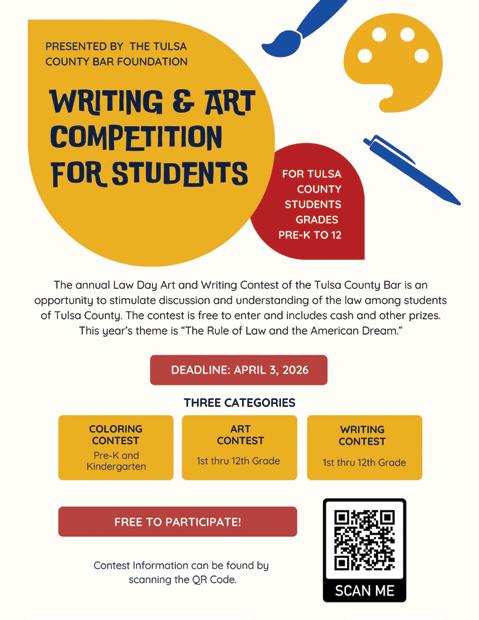 PRESENTED BY THE TULSA COUNTY BAR FOUNDATION

WRITING & ART COMPETITION FOR STUDENTS

FOR TULSA COUNTY STUDENTS GRADES PRE-K TO 12

The annual Law Day Art and Writing Contest of the Tulsa County Bar is an opportunity to stimulate discussion and understanding of the law among students of Tulsa County. The contest is free to enter and includes cash and other prizes. This year's theme is "The Rule of Law and the American Dream."

DEADLINE: APRIL 3, 2026

THREE CATEGORIES

COLORING CONTEST
Pre-K and Kindergarten

ART CONTEST
1st thru 12th Grade

WRITING CONTEST
1st thru 12th Grade

FREE TO PARTICIPATE!

Contest Information can be found by scanning the QR Code.

SCAN ME